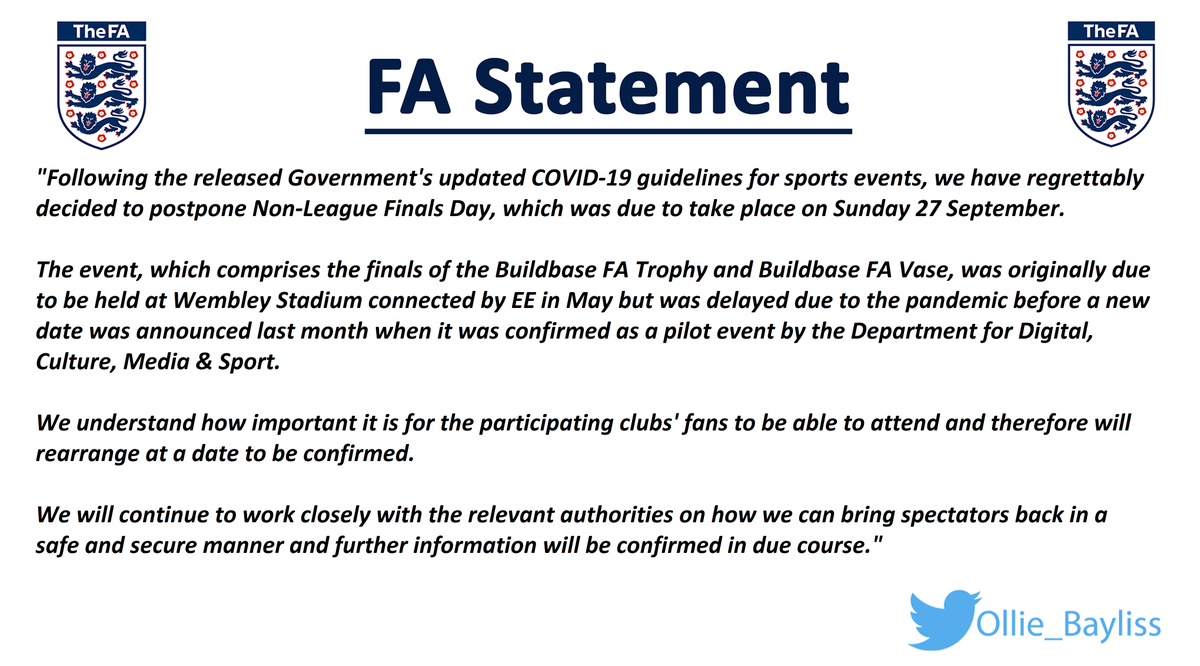 TheFA

FA Statement

TheFA

"Following the released Government's updated COVID-19 guidelines for sports events, we have regrettably decided to postpone Non-League Finals Day, which was due to take place on Sunday 27 September.

The event, which comprises the finals of the Buildbase FA Trophy and Buildbase FA Vase, was originally due to be held at Wembley Stadium connected by EE in May but was delayed due to the pandemic before a new date was announced last month when it was confirmed as a pilot event by the Department for Digital, Culture, Media & Sport.

We understand how important it is for the participating clubs' fans to be able to attend and therefore will rearrange at a date to be confirmed.

We will continue to work closely with the relevant authorities on how we can bring spectators back in a safe and secure manner and further information will be confirmed in due course."

Ollie_Bayliss